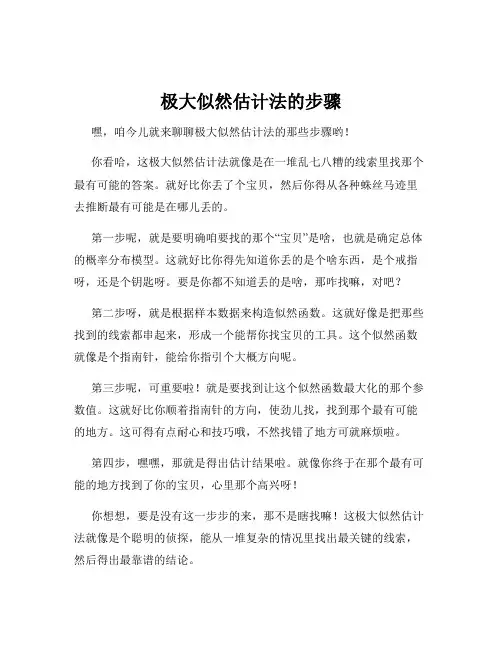 极大似然估计法的步骤

嘿，咱今儿就来聊聊极大似然估计法的那些步骤哟！

你看哈，这极大似然估计法就像是在一堆乱七八糟的线索里找那个最有可能的答案。就好比你丢了个宝贝，然后你得从各种蛛丝马迹里去推断最有可能是在哪儿丢的。

第一步呢，就是要明确咱要找的那个“宝贝”是啥，也就是确定总体的概率分布模型。这就好比你得先知道你丢的是个啥东西，是个戒指呀，还是个钥匙呀。要是你都不知道丢的是啥，那咋找嘛，对吧？

第二步呀，就是根据样本数据来构造似然函数。这就好像是把那些找到的线索都串起来，形成一个能帮你找宝贝的工具。这个似然函数就像是个指南针，能给你指引个大概方向呢。

第三步呢，可重要啦！就是要找到让这个似然函数最大化的那个参数值。这就好比你顺着指南针的方向，使劲儿找，找到那个最有可能的地方。这可得有点耐心和技巧哦，不然找错了地方可就麻烦啦。

第四步，嘿嘿，那就是得出估计结果啦。就像你终于在那个最有可能的地方找到了你的宝贝，心里那个高兴呀！

你想想，要是没有这一步步的来，那不是瞎找嘛！这极大似然估计法就像是个聪明的侦探，能从一堆复杂的情况里找出最关键的线索，然后得出最靠谱的结论。